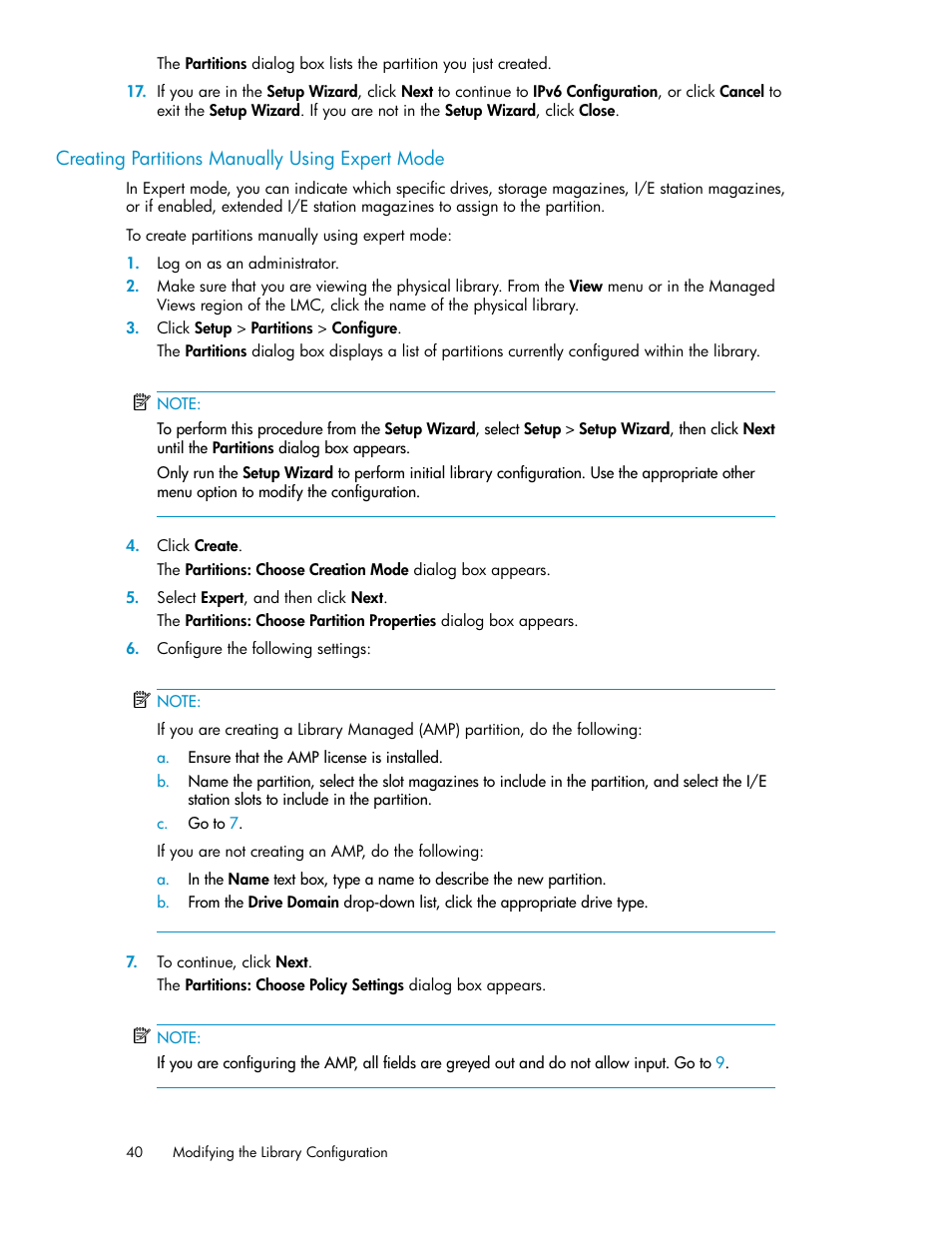 The Partitions dialog box lists the partition you just created.

17. If you are in the Setup Wizard, click Next to continue to IPv6 Configuration, or click Cancel to exit the Setup Wizard. If you are not in the Setup Wizard, click Close.

Creating Partitions Manually Using Expert Mode

In Expert mode, you can indicate which specific drives, storage magazines, I/E station magazines, or if enabled, extended I/E station magazines to assign to the partition.

To create partitions manually using expert mode:

1. Log on as an administrator.
2. Make sure that you are viewing the physical library. From the View menu or in the Managed Views region of the LMC, click the name of the physical library.
3. Click Setup > Partitions > Configure.
The Partitions dialog box displays a list of partitions currently configured within the library.

NOTE:
To perform this procedure from the Setup Wizard, select Setup > Setup Wizard, then click Next until the Partitions dialog box appears.
Only run the Setup Wizard to perform initial library configuration. Use the appropriate other menu option to modify the configuration.

4. Click Create.
The Partitions: Choose Creation Mode dialog box appears.
5. Select Expert, and then click Next.
The Partitions: Choose Partition Properties dialog box appears.
6. Configure the following settings:

NOTE:
If you are creating a Library Managed (AMP) partition, do the following:
a. Ensure that the AMP license is installed.
b. Name the partition, select the slot magazines to include in the partition, and select the I/E station slots to include in the partition.
c. Go to 7.
If you are not creating an AMP, do the following:
a. In the Name text box, type a name to describe the new partition.
b. From the Drive Domain drop-down list, click the appropriate drive type.

7. To continue, click Next.
The Partitions: Choose Policy Settings dialog box appears.

NOTE:
If you are configuring the AMP, all fields are greyed out and do not allow input. Go to 9.

40 Modifying the Library Configuration